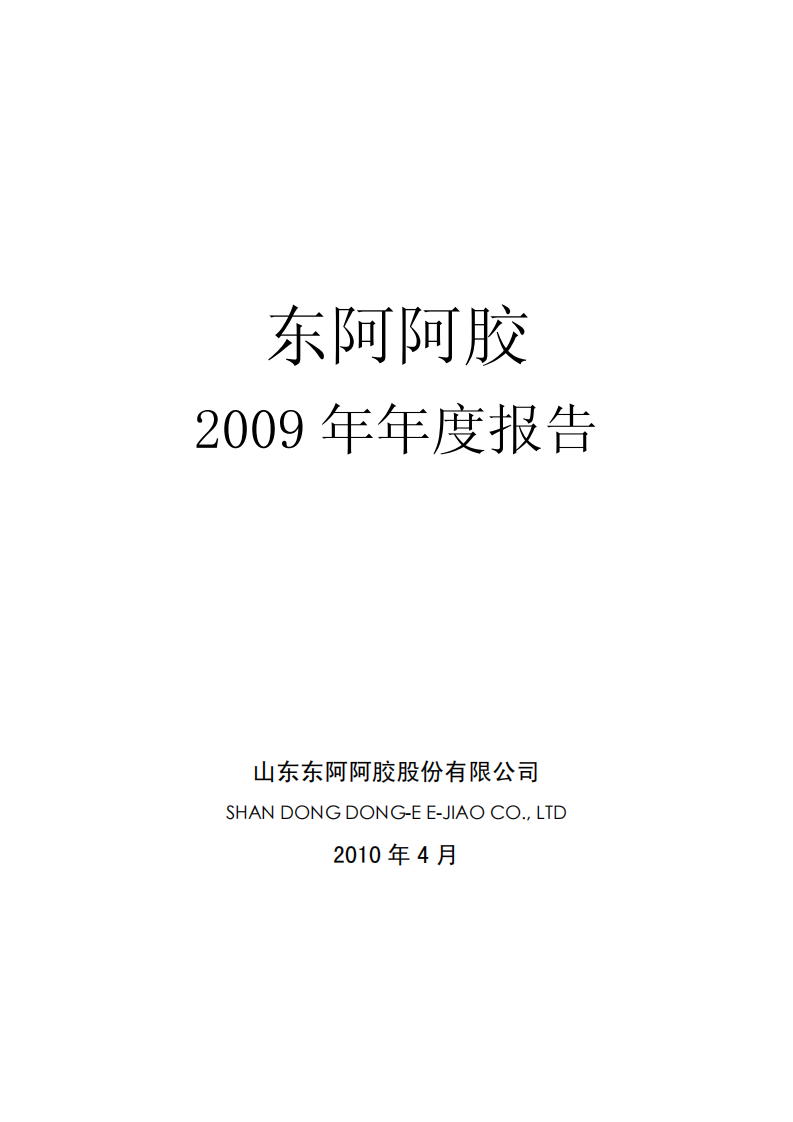 东阿阿胶

2009 年年度报告

山东东阿阿胶股份有限公司

SHAN DONG DONG-E E-JIAO CO., LTD

2010 年 4 月